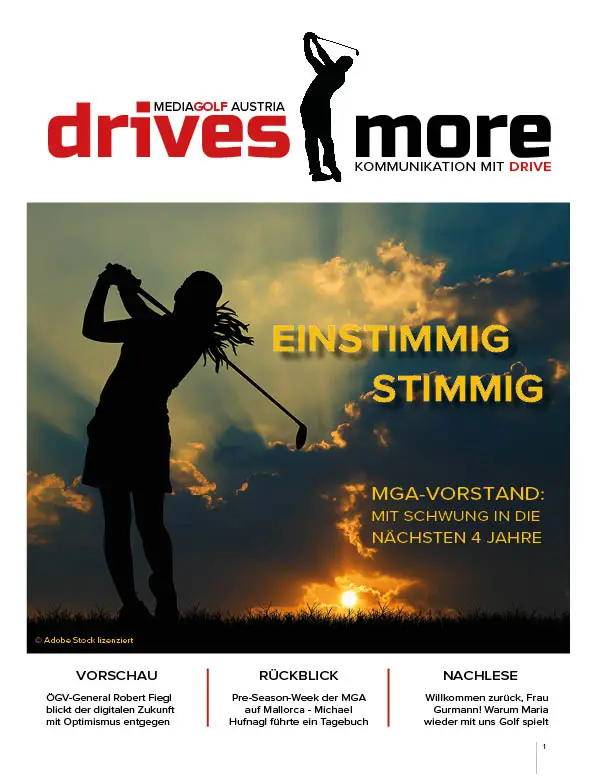 MEDIAGOLF AUSTRIA
drives more
KOMMUNIKATION MIT DRIVE

EINSTIMMIG
STIMMIG

MGA-VORSTAND:
MIT SCHWUNG IN DIE NÄCHSTEN 4 JAHRE

© Adobe Stock lizenziert

VORSCHAU
ÖGV-General Robert Fiegl blickt der digitalen Zukunft mit Optimismus entgegen

RÜCKBLICK
Pre-Season-Week der MGA auf Mallorca - Michael Hufnagl führte ein Tagebuch

NACHLESE
Willkommen zurück, Frau Gurmann! Warum Maria wieder mit uns Golf spielt

1